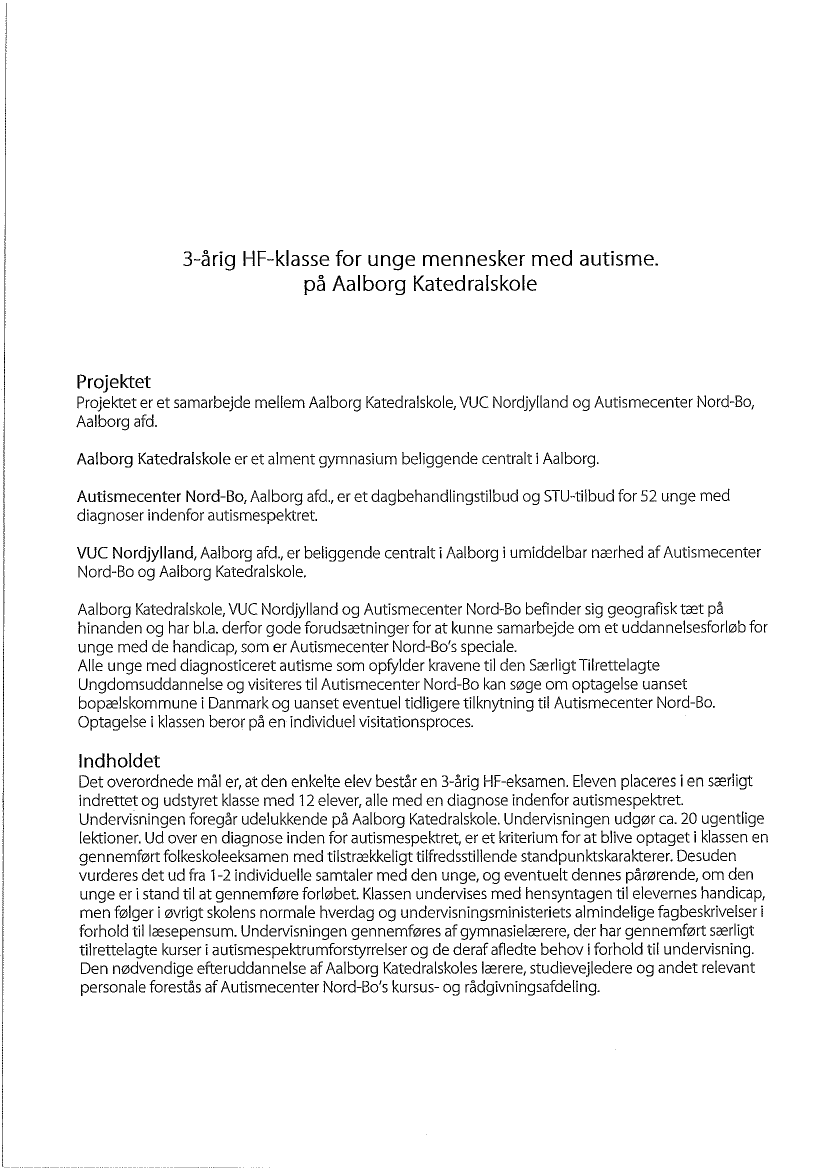 3-årig HF-klasse for unge mennesker med autisme.
på Aalborg Katedralskole

Projektet
Projektet er et samarbejde mellem Aalborg Katedralskole, VUC Nordjylland og Autismecenter Nord-Bo, Aalborg afd.

Aalborg Katedralskole er et alment gymnasium beliggende centralt i Aalborg.

Autismecenter Nord-Bo, Aalborg afd., er et dagbehandlingstilbud og STU-tilbud for 52 unge med diagnoser indenfor autismespektret.

VUC Nordjylland, Aalborg afd., er beliggende centralt i Aalborg i umiddelbar nærhed af Autismecenter Nord-Bo og Aalborg Katedralskole.

Aalborg Katedralskole, VUC Nordjylland og Autismecenter Nord-Bo befinder sig geografisk tæt på hinanden og har bl.a. derfor gode forudsætninger for at kunne samarbejde om et uddannelsesforløb for unge med de handicap, som er Autismecenter Nord-Bo's speciale.
Alle unge med diagnosticeret autisme som opfylder kravene til den Særligt Tilrettelagte Ungdomsuddannelse og visiteres til Autismecenter Nord-Bo kan søge om optagelse uanset bopælskommune i Danmark og uanset eventuel tidligere tilknytning til Autismecenter Nord-Bo. Optagelse i klassen beror på en individuel visitationsproces.

Indholdet
Det overordnede mål er, at den enkelte elev består en 3-årig HF-eksamen. Eleven placeres i en særligt indrettet og udstyret klasse med 12 elever, alle med en diagnose indenfor autismespektret. Undervisningen foregår udelukkende på Aalborg Katedralskole. Undervisningen udgør ca. 20 ugentlige lektioner. Ud over en diagnose inden for autismespektret, er et kriterium for at blive optaget i klassen en gennemført folkeskoleeksamen med tilstrækkeligt tilfredsstillende standpunktskarakterer. Desuden vurderes det ud fra 1-2 individuelle samtaler med den unge, og eventuelt dennes pårørende, om den unge er i stand til at gennemføre forløbet. Klassen undervises med hensyntagen til elevernes handicap, men følger i øvrigt skolens normale hverdag og undervisningsministeriets almindelige fagbeskrivelser i forhold til læsepensum. Undervisningen gennemføres af gymnasielærere, der har gennemført særligt tilrettelagte kurser i autismespektrumforstyrrelser og de deraf afledte behov i forhold til undervisning. Den nødvendige efteruddannelse af Aalborg Katedralskoles lærere, studievejledere og andet relevant personale forestås af Autismecenter Nord-Bo's kursus- og rådgivningsafdeling.